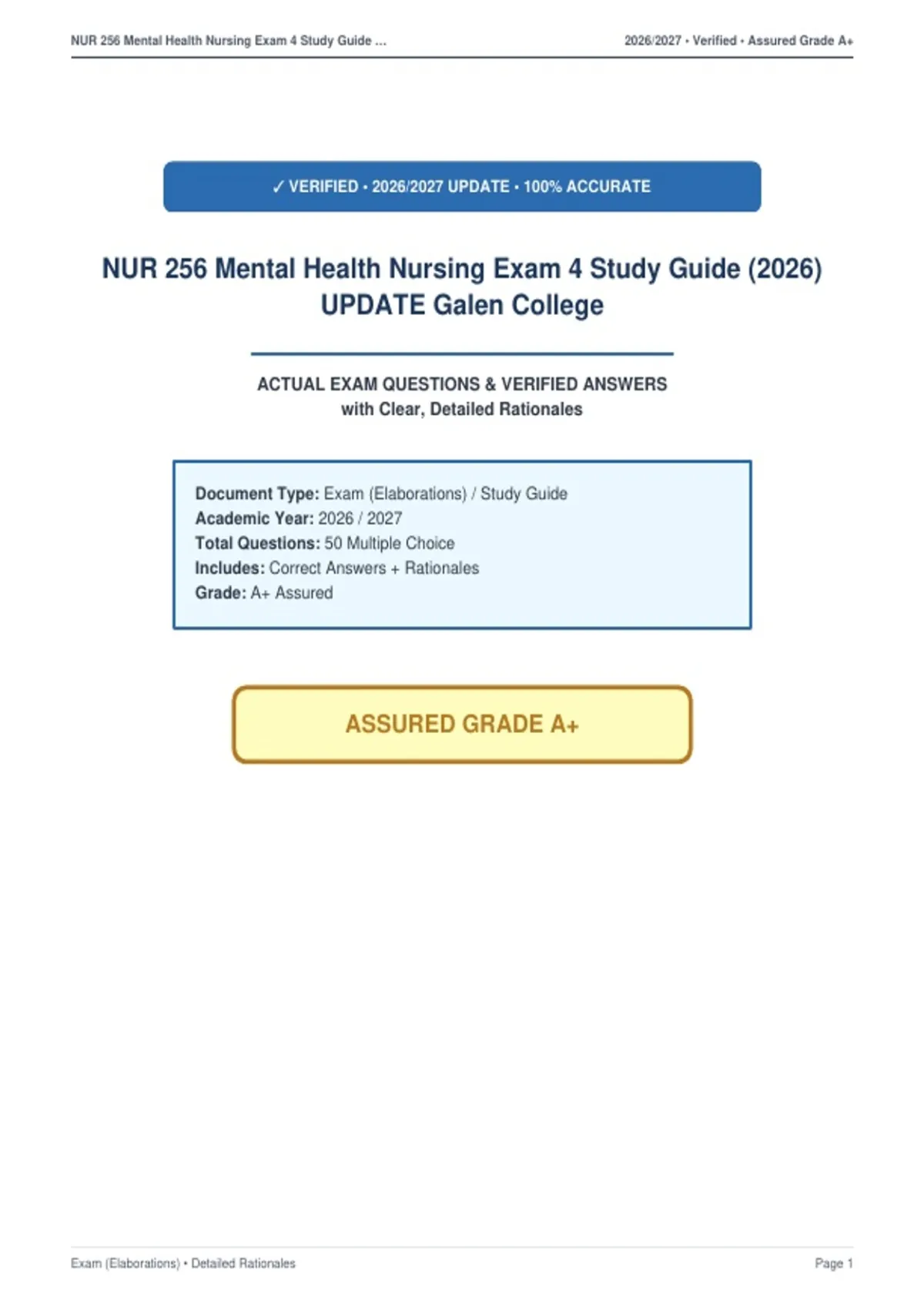 NUR 256 Mental Health Nursing Exam 4 Study Guide ...

2026/2027 • Verified • Assured Grade A+

✓ VERIFIED • 2026/2027 UPDATE • 100% ACCURATE

NUR 256 Mental Health Nursing Exam 4 Study Guide (2026) UPDATE Galen College

ACTUAL EXAM QUESTIONS & VERIFIED ANSWERS
with Clear, Detailed Rationales

Document Type: Exam (Elaborations) / Study Guide
Academic Year: 2026 / 2027
Total Questions: 50 Multiple Choice
Includes: Correct Answers + Rationales
Grade: A+ Assured

ASSURED GRADE A+

Exam (Elaborations) • Detailed Rationales

Page 1